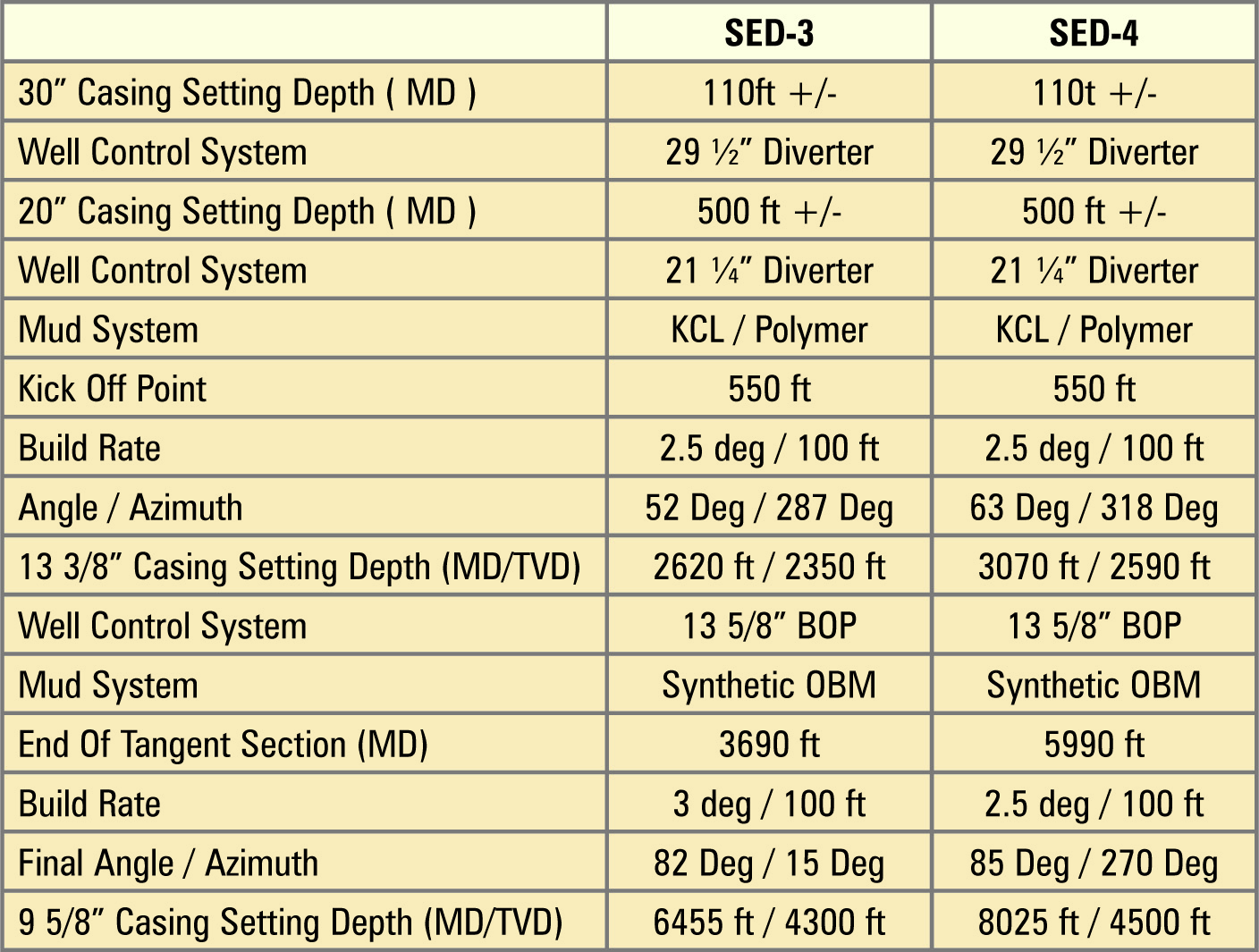 | | SED-3 | SED-4 |
|---|---|---|
| 30” Casing Setting Depth ( MD ) | 110ft +/- | 110t +/- |
| Well Control System | 29 ½” Diverter | 29 ½” Diverter |
| 20” Casing Setting Depth ( MD ) | 500 ft +/- | 500 ft +/- |
| Well Control System | 21 ¼” Diverter | 21 ¼” Diverter |
| Mud System | KCL / Polymer | KCL / Polymer |
| Kick Off Point | 550 ft | 550 ft |
| Build Rate | 2.5 deg / 100 ft | 2.5 deg / 100 ft |
| Angle / Azimuth | 52 Deg / 287 Deg | 63 Deg / 318 Deg |
| 13 3/8” Casing Setting Depth (MD/TVD) | 2620 ft / 2350 ft | 3070 ft / 2590 ft |
| Well Control System | 13 5/8” BOP | 13 5/8” BOP |
| Mud System | Synthetic OBM | Synthetic OBM |
| End Of Tangent Section (MD) | 3690 ft | 5990 ft |
| Build Rate | 3 deg / 100 ft | 2.5 deg / 100 ft |
| Final Angle / Azimuth | 82 Deg / 15 Deg | 85 Deg / 270 Deg |
| 9 5/8” Casing Setting Depth (MD/TVD) | 6455 ft / 4300 ft | 8025 ft / 4500 ft |